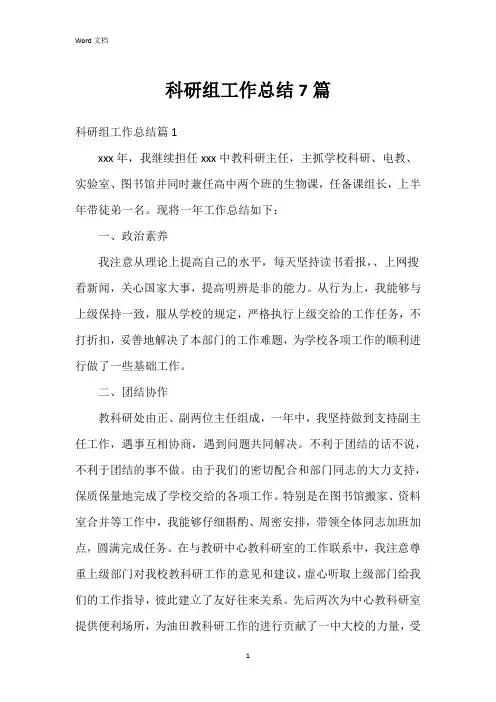 Word 文档

科研组工作总结 7 篇

科研组工作总结篇 1

xxx 年，我继续担任 xxx 中教科研主任，主抓学校科研、电教、实验室、图书馆并同时兼任高中两个班的生物课，任备课组长，上半年带徒弟一名。现将一年工作总结如下：

一、政治素养

我注意从理论上提高自己的水平，每天坚持读书看报，、上网搜看新闻，关心国家大事，提高明辨是非的能力。从行为上，我能够与上级保持一致，服从学校的规定，严格执行上级交给的工作任务，不打折扣，妥善地解决了本部门的工作难题，为学校各项工作的顺利进行做了一些基础工作。

二、团结协作

教科研处由正、副两位主任组成，一年中，我坚持做到支持副主任工作，遇事互相协商，遇到问题共同解决。不利于团结的话不说，不利于团结的事不做。由于我们的密切配合和部门同志的大力支持，保质保量地完成了学校交给的各项工作。特别是在图书馆搬家、资料室合并等工作中，我能够仔细斟酌、周密安排，带领全体同志加班加点，圆满完成任务。在与教研中心教科研室的工作联系中，我注意尊重上级部门对我校教科研工作的意见和建议，虚心听取上级部门给我们的工作指导，彼此建立了友好往来关系。先后两次为中心教科研室提供便利场所，为油田教科研工作的进行贡献了一中大校的力量，受

1